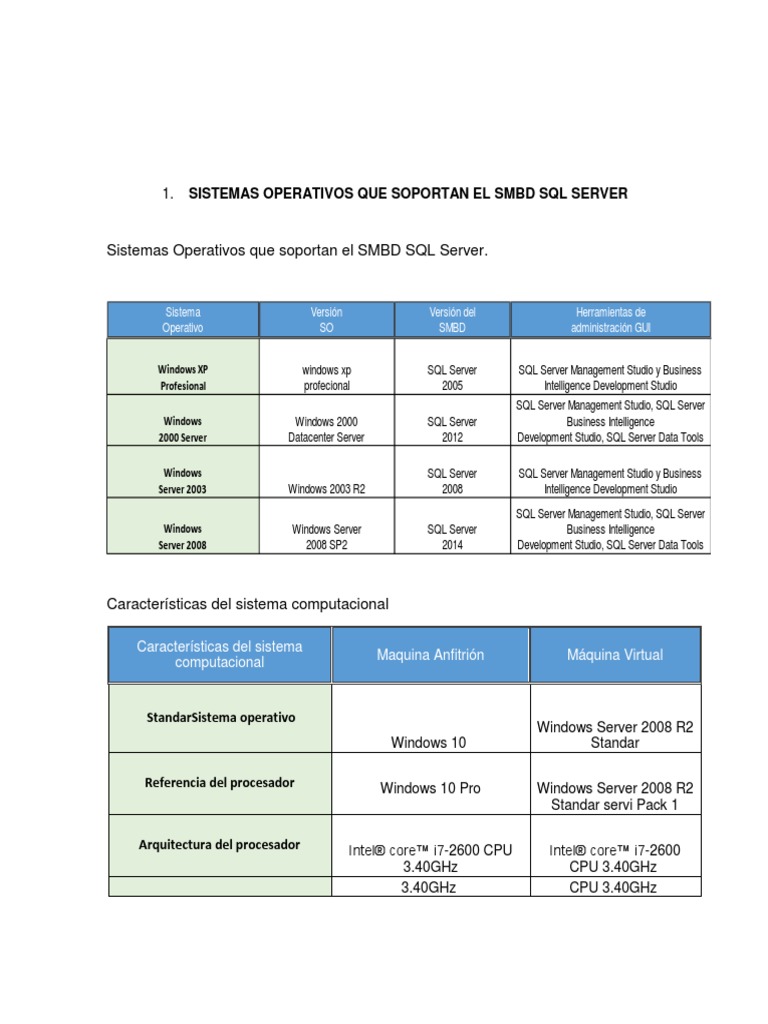 1. **SISTEMAS OPERATIVOS QUE SOPORTAN EL SMBD SQL SERVER**

Sistemas Operativos que soportan el SMBD SQL Server.

| Sistema Operativo | Versión SO | Versión del SMBD | Herramientas de administración GUI |
|---|---|---|---|
| Windows XP Profesional | windows xp profecional | SQL Server 2005 | SQL Server Management Studio y Business Intelligence Development Studio |
| Windows 2000 Server | Windows 2000 Datacenter Server | SQL Server 2012 | SQL Server Management Studio, SQL Server Business Intelligence Development Studio, SQL Server Data Tools |
| Windows Server 2003 | Windows 2003 R2 | SQL Server 2008 | SQL Server Management Studio y Business Intelligence Development Studio |
| Windows Server 2008 | Windows Server 2008 SP2 | SQL Server 2014 | SQL Server Management Studio, SQL Server Business Intelligence Development Studio, SQL Server Data Tools |

Características del sistema computacional

| Características del sistema computacional | Maquina Anfitrión | Máquina Virtual |
|---|---|---|
| StandarSistema operativo | Windows 10 | Windows Server 2008 R2 Standar |
| Referencia del procesador | Windows 10 Pro | Windows Server 2008 R2 Standar servi Pack 1 |
| Arquitectura del procesador | Intel® core™ i7-2600 CPU 3.40GHz | Intel® core™ i7-2600 CPU 3.40GHz |
| | 3.40GHz | CPU 3.40GHz |